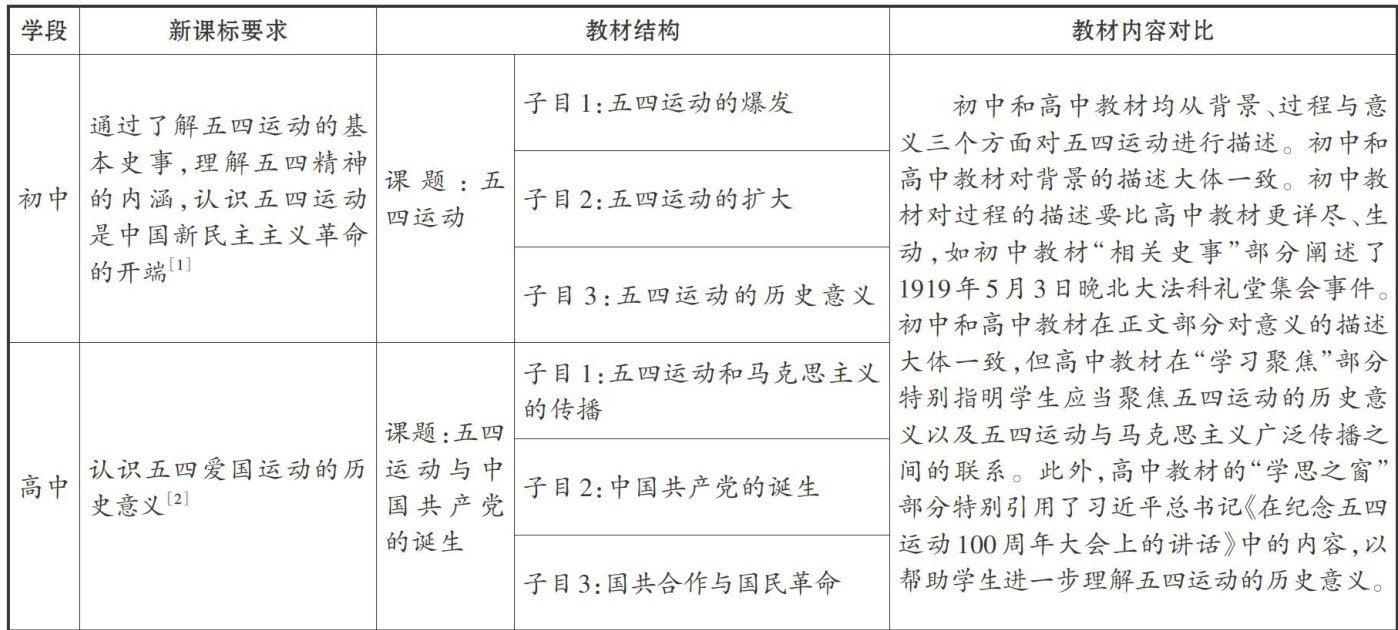 | 学段 | 新课标要求 | 教材结构 | | 教材内容对比 |
|---|---|---|---|---|
| 初中 | 通过了解五四运动的基本史事,理解五四精神的内涵,认识五四运动是中国新民主主义革命的开端$^{[1]}$ | 课题:五四运动 | 子目1:五四运动的爆发 | 初中和高中教材均从背景、过程与意义三个方面对五四运动进行描述。初中和高中教材对背景的描述大体一致。初中教材对过程的描述要比高中教材更详尽、生动,如初中教材“相关史事”部分阐述了1919年5月3日晚北大法科礼堂集会事件。初中和高中教材在正文部分对意义的描述大体一致,但高中教材在“学习聚焦”部分特别指明学生应当聚焦五四运动的历史意义以及五四运动与马克思主义广泛传播之间的联系。此外,高中教材的“学思之窗”部分特别引用了习近平总书记《在纪念五四运动100周年大会上的讲话》中的内容,以帮助学生进一步理解五四运动的历史意义。 |
| | | | 子目2:五四运动的扩大 | |
| | | | 子目3:五四运动的历史意义 | |
| 高中 | 认识五四爱国运动的历史意义$^{[2]}$ | 课题:五四运动与中国共产党的诞生 | 子目1:五四运动和马克思主义的传播 | |
| | | | 子目2:中国共产党的诞生 | |
| | | | 子目3:国共合作与国民革命 | |